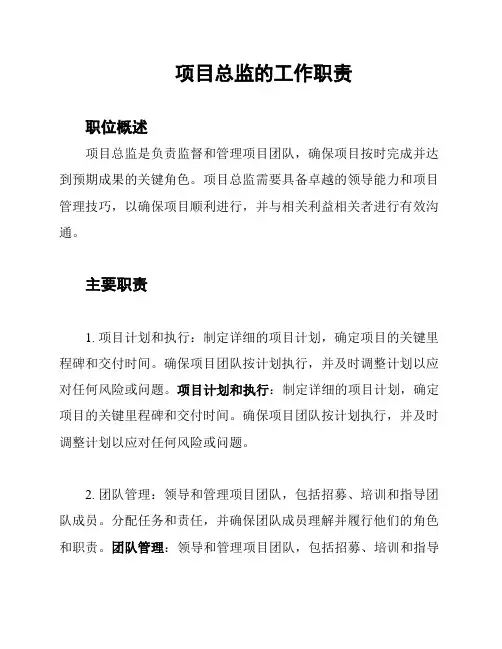 项目总监的工作职责

职位概述

项目总监是负责监督和管理项目团队，确保项目按时完成并达到预期成果的关键角色。项目总监需要具备卓越的领导能力和项目管理技巧，以确保项目顺利进行，并与相关利益相关者进行有效沟通。

主要职责

1. 项目计划和执行：制定详细的项目计划，确定项目的关键里程碑和交付时间。确保项目团队按计划执行，并及时调整计划以应对任何风险或问题。项目计划和执行：制定详细的项目计划，确定项目的关键里程碑和交付时间。确保项目团队按计划执行，并及时调整计划以应对任何风险或问题。

2. 团队管理：领导和管理项目团队，包括招募、培训和指导团队成员。分配任务和责任，并确保团队成员理解并履行他们的角色和职责。团队管理：领导和管理项目团队，包括招募、培训和指导